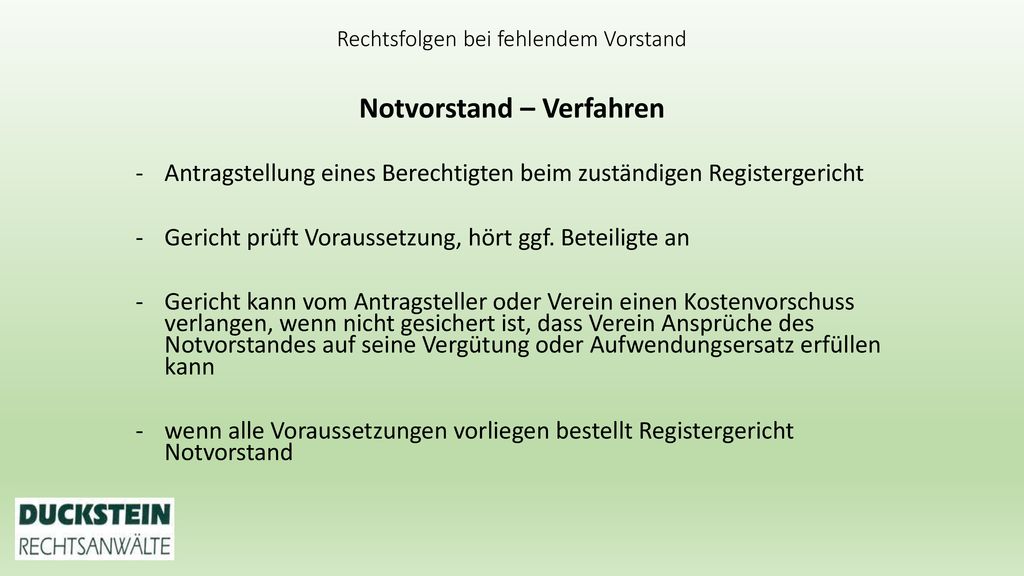 Rechtsfolgen bei fehlendem Vorstand

Notvorstand – Verfahren

- Antragstellung eines Berechtigten beim zuständigen Registergericht

- Gericht prüft Voraussetzung, hört ggf. Beteiligte an

- Gericht kann vom Antragsteller oder Verein einen Kostenvorschuss verlangen, wenn nicht gesichert ist, dass Verein Ansprüche des Notvorstandes auf seine Vergütung oder Aufwendungsersatz erfüllen kann

- wenn alle Voraussetzungen vorliegen bestellt Registergericht Notvorstand

DUCKSTEIN
RECHTSANWÄLTE